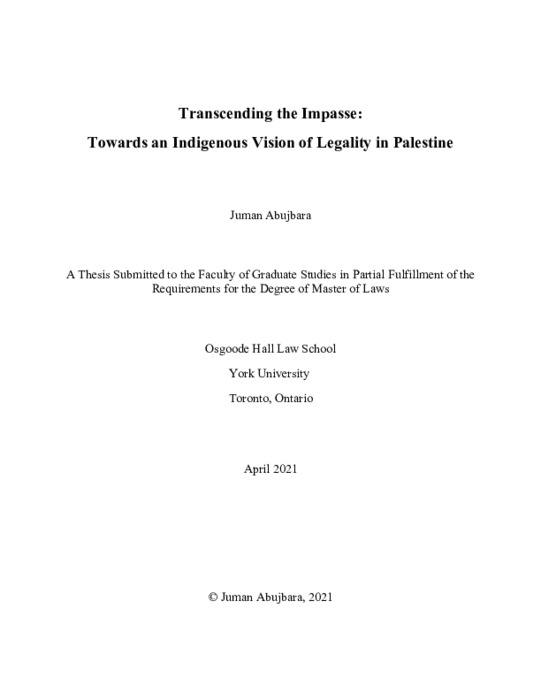 Transcending the Impasse:

Towards an Indigenous Vision of Legality in Palestine

Juman Abujbara

A Thesis Submitted to the Faculty of Graduate Studies in Partial Fulfillment of the Requirements for the Degree of Master of Laws

Osgoode Hall Law School

York University

Toronto, Ontario

April 2021

© Juman Abujbara, 2021